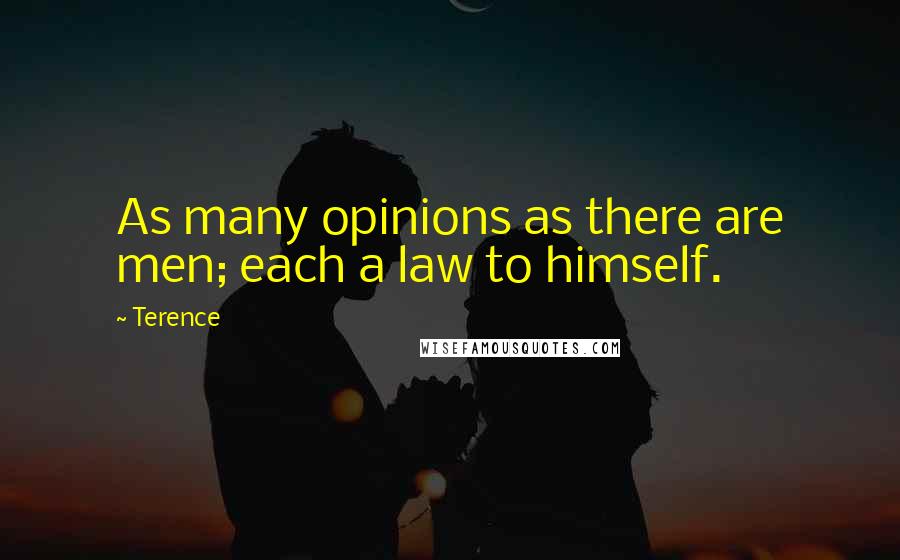 As many opinions as there are men; each a law to himself.

~ Terence

WISEFAMOUSQUOTES.COM